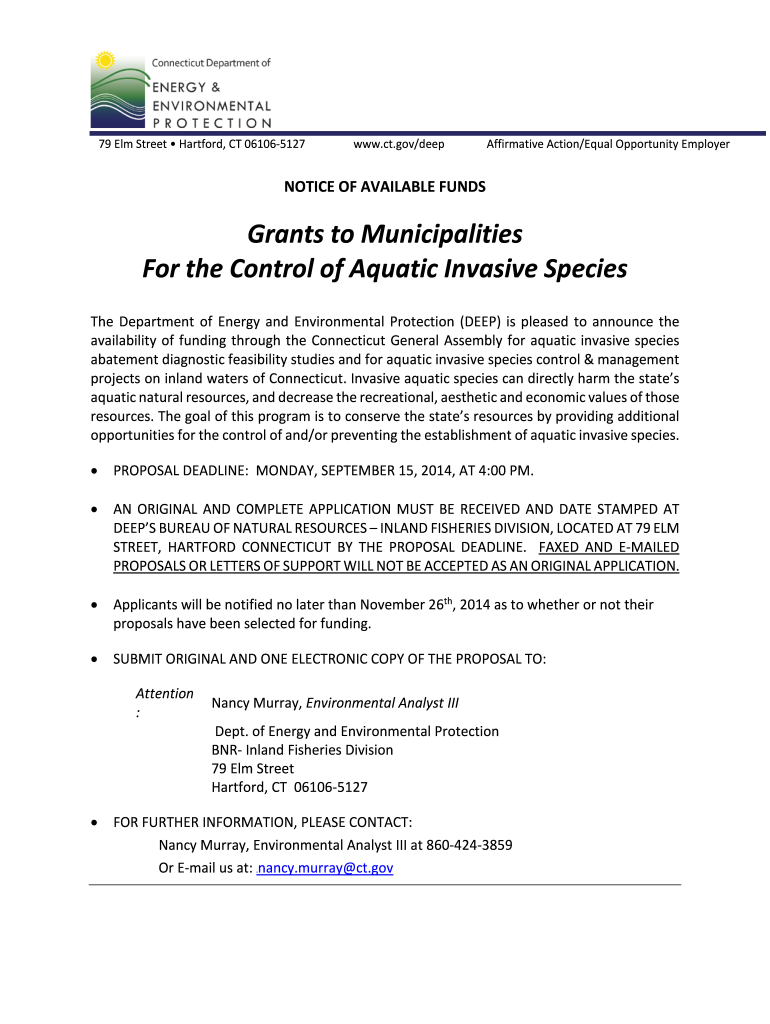 Connecticut Department of
ENERGY &
ENVIRONMENTAL
PROTECTION

79 Elm Street • Hartford, CT 06106-5127 www.ct.gov/deep Affirmative Action/Equal Opportunity Employer

NOTICE OF AVAILABLE FUNDS

Grants to Municipalities
For the Control of Aquatic Invasive Species

The Department of Energy and Environmental Protection (DEEP) is pleased to announce the availability of funding through the Connecticut General Assembly for aquatic invasive species abatement diagnostic feasibility studies and for aquatic invasive species control & management projects on inland waters of Connecticut. Invasive aquatic species can directly harm the state's aquatic natural resources, and decrease the recreational, aesthetic and economic values of those resources. The goal of this program is to conserve the state's resources by providing additional opportunities for the control of and/or preventing the establishment of aquatic invasive species.

• PROPOSAL DEADLINE: MONDAY, SEPTEMBER 15, 2014, AT 4:00 PM.

• AN ORIGINAL AND COMPLETE APPLICATION MUST BE RECEIVED AND DATE STAMPED AT DEEP'S BUREAU OF NATURAL RESOURCES – INLAND FISHERIES DIVISION, LOCATED AT 79 ELM STREET, HARTFORD CONNECTICUT BY THE PROPOSAL DEADLINE. FAXED AND E-MAILED PROPOSALS OR LETTERS OF SUPPORT WILL NOT BE ACCEPTED AS AN ORIGINAL APPLICATION.

• Applicants will be notified no later than November 26$^{th}$, 2014 as to whether or not their proposals have been selected for funding.

• SUBMIT ORIGINAL AND ONE ELECTRONIC COPY OF THE PROPOSAL TO:

Attention : Nancy Murray, Environmental Analyst III

Dept. of Energy and Environmental Protection
BNR- Inland Fisheries Division
79 Elm Street
Hartford, CT 06106-5127

• FOR FURTHER INFORMATION, PLEASE CONTACT:
Nancy Murray, Environmental Analyst III at 860-424-3859
Or E-mail us at: nancy.murray@ct.gov